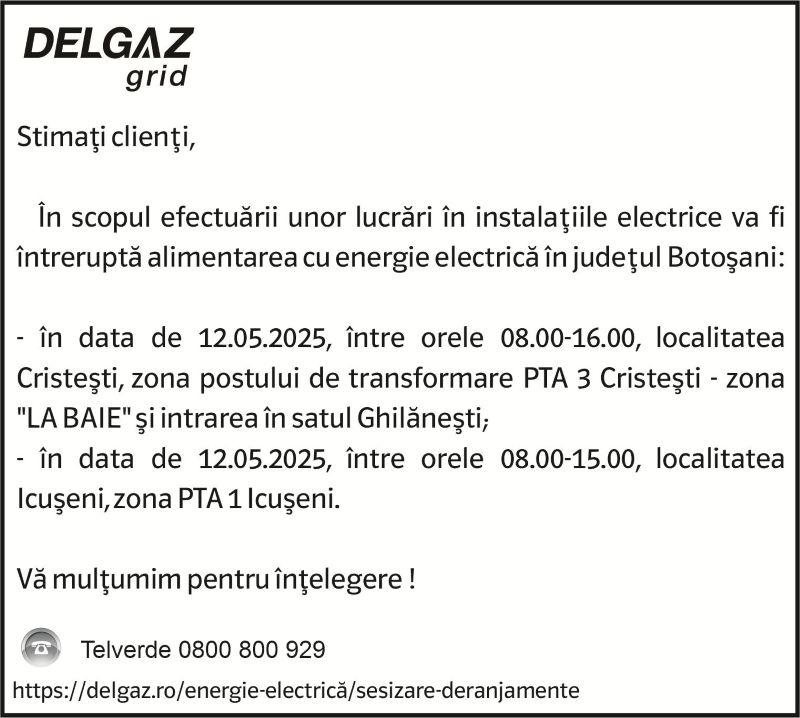 DELGAZ
grid

Stimaţi clienţi,

În scopul efectuării unor lucrări în instalaţiile electrice va fi întreruptă alimentarea cu energie electrică în judeţul Botoşani:

- în data de 12.05.2025, între orele 08.00-16.00, localitatea Cristeşti, zona postului de transformare PTA 3 Cristeşti - zona "LA BAIE" şi intrarea în satul Ghilăneşti;
- în data de 12.05.2025, între orele 08.00-15.00, localitatea Icuşeni, zona PTA 1 Icuşeni.

Vă mulţumim pentru înţelegere !

Telverde 0800 800 929

https://delgaz.ro/energie-electrică/sesizare-deranjamente